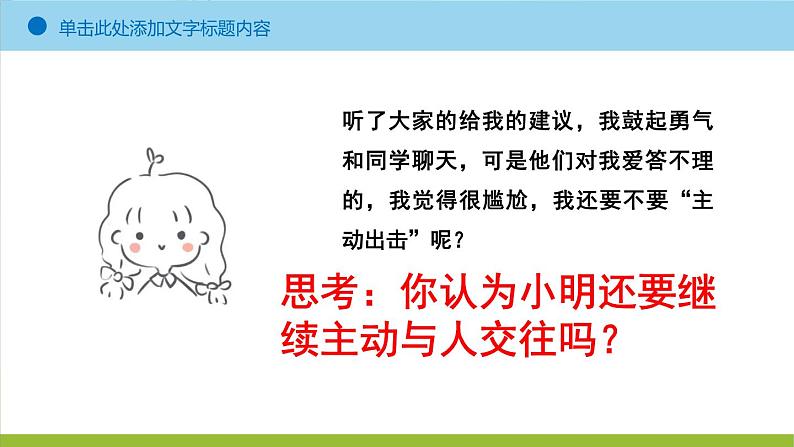 单击此处添加文字标题内容

听了大家的给我的建议，我鼓起勇气和同学聊天，可是他们对我爱答不理的，我觉得很尴尬，我还要不要“主动出击”呢？

思考：你认为小明还要继续主动与人交往吗？